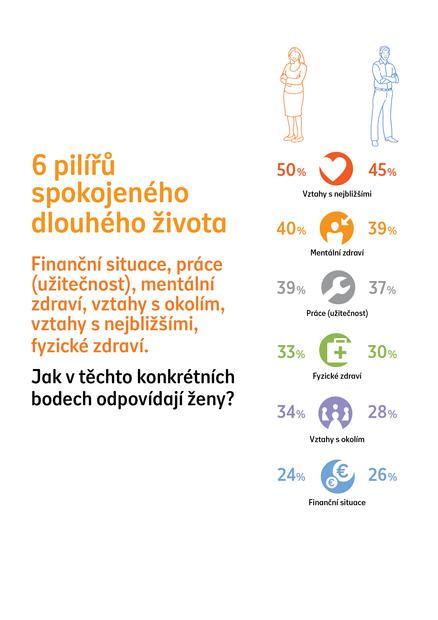 6 pilířů spokojeného dlouhého života

Finanční situace, práce (užitečnost), mentální zdraví, vztahy s okolím, vztahy s nejbližšími, fyzické zdraví.

Jak v těchto konkrétních bodech odpovídají ženy?

50% 45%
Vztahy s nejbližšími

40% 39%
Mentální zdraví

39% 37%
Práce (užitečnost)

33% 30%
Fyzické zdraví

34% 28%
Vztahy s okolím

24% 26%
Finanční situace